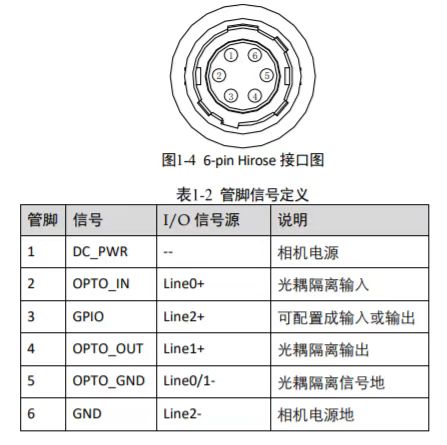 ①
⑥
②
⑤
③
④

图1-4 6-pin Hirose 接口图

表1-2 管脚信号定义

| 管脚 | 信号 | I/O 信号源 | 说明 |
|---|---|---|---|
| 1 | DC_PWR | -- | 相机电源 |
| 2 | OPTO_IN | Line0+ | 光耦隔离输入 |
| 3 | GPIO | Line2+ | 可配置成输入或输出 |
| 4 | OPTO_OUT | Line1+ | 光耦隔离输出 |
| 5 | OPTO_GND | Line0/1- | 光耦隔离信号地 |
| 6 | GND | Line2- | 相机电源地 |